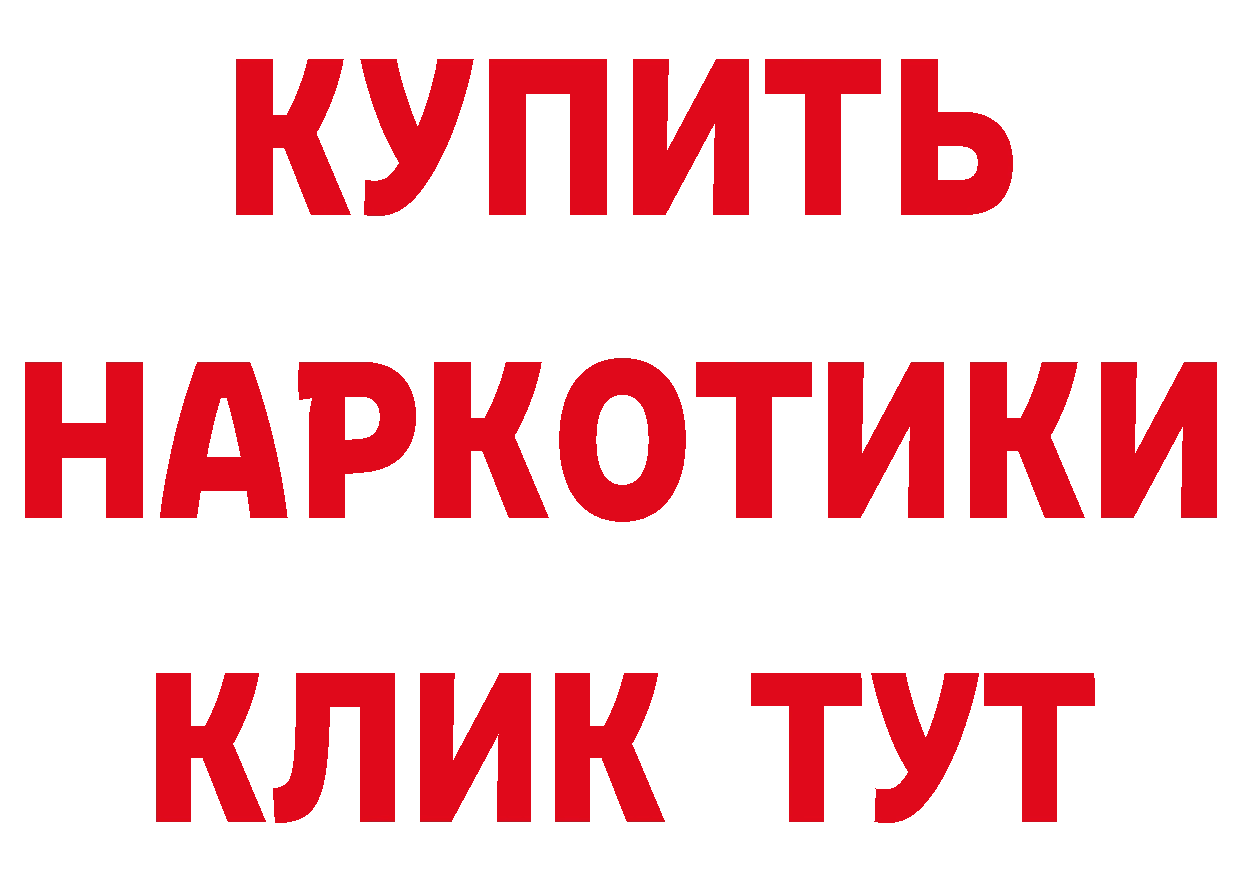 КУПИТЬ НАРКОТИКИ КЛИК ТУТ